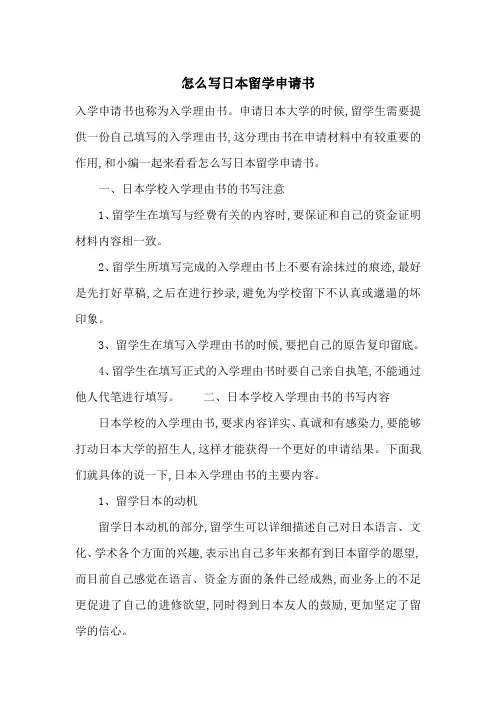 怎么写日本留学申请书

入学申请书也称为入学理由书。申请日本大学的时候,留学生需要提供一份自己填写的入学理由书,这分理由书在申请材料中有较重要的作用,和小编一起来看看怎么写日本留学申请书。

一、日本学校入学理由书的书写注意

1、留学生在填写与经费有关的内容时,要保证和自己的资金证明材料内容相一致。

2、留学生所填写完成的入学理由书上不要有涂抹过的痕迹,最好是先打好草稿,之后在进行抄录,避免为学校留下不认真或邋遢的坏印象。

3、留学生在填写入学理由书的时候,要把自己的原告复印留底。

4、留学生在填写正式的入学理由书时要自己亲自执笔,不能通过他人代笔进行填写。　　二、日本学校入学理由书的书写内容

日本学校的入学理由书,要求内容详实、真诚和有感染力,要能够打动日本大学的招生人,这样才能获得一个更好的申请结果。下面我们就具体的说一下,日本入学理由书的主要内容。

1、留学日本的动机

留学日本动机的部分,留学生可以详细描述自己对日本语言、文化、学术各个方面的兴趣,表示出自己多年来都有到日本留学的愿望,而目前自己感觉在语言、资金方面的条件已经成熟,而业务上的不足更促进了自己的进修欲望,同时得到日本友人的鼓励,更加坚定了留学的信心。